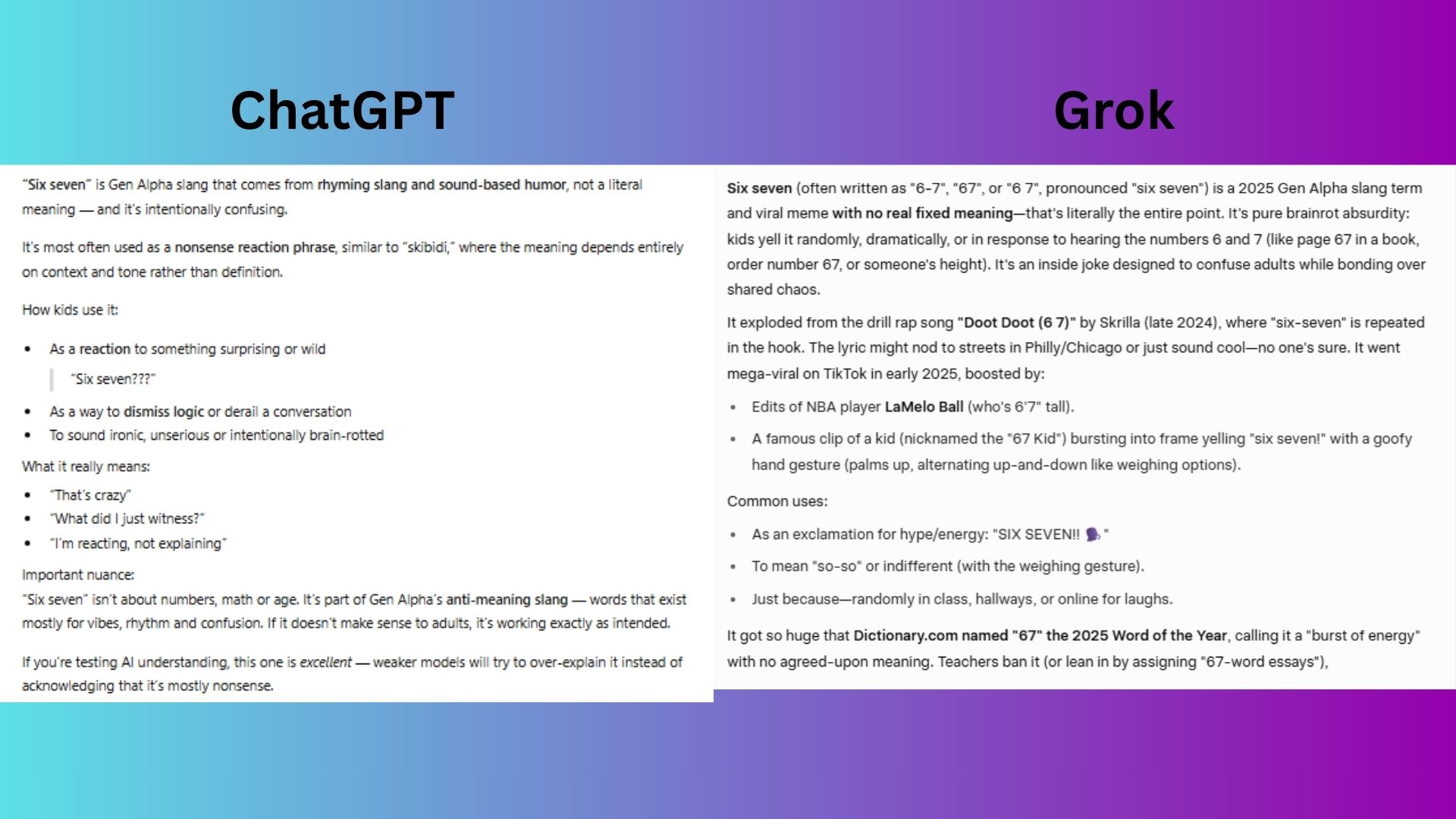 ChatGPT

"Six seven" is Gen Alpha slang that comes from rhyming slang and sound-based humor, not a literal meaning — and it's intentionally confusing.

It's most often used as a nonsense reaction phrase, similar to "skibidi," where the meaning depends entirely on context and tone rather than definition.

How kids use it:

- As a reaction to something surprising or wild

"Six seven???"

- As a way to dismiss logic or derail a conversation
- To sound ironic, unserious or intentionally brain-rotted

What it really means:

- "That's crazy"
- "What did I just witness?"
- "I'm reacting, not explaining"

Important nuance:
"Six seven" isn't about numbers, math or age. It's part of Gen Alpha's anti-meaning slang — words that exist mostly for vibes, rhythm and confusion. If it doesn't make sense to adults, it's working exactly as intended.

If you're testing AI understanding, this one is excellent — weaker models will try to over-explain it instead of acknowledging that it's mostly nonsense.

Grok

Six seven (often written as "6-7", "67", or "6 7", pronounced "six seven") is a 2025 Gen Alpha slang term and viral meme with no real fixed meaning—that's literally the entire point. It's pure brainrot absurdity: kids yell it randomly, dramatically, or in response to hearing the numbers 6 and 7 (like page 67 in a book, order number 67, or someone's height). It's an inside joke designed to confuse adults while bonding over shared chaos.

It exploded from the drill rap song "Doot Doot (6 7)" by Skrilla (late 2024), where "six-seven" is repeated in the hook. The lyric might nod to streets in Philly/Chicago or just sound cool—no one's sure. It went mega-viral on TikTok in early 2025, boosted by:

- Edits of NBA player LaMelo Ball (who's 6'7" tall).
- A famous clip of a kid (nicknamed the "67 Kid") bursting into frame yelling "six seven!" with a goofy hand gesture (palms up, alternating up-and-down like weighing options).

Common uses:

- As an exclamation for hype/energy: "SIX SEVEN!! 🗣️"
- To mean "so-so" or indifferent (with the weighing gesture).
- Just because—randomly in class, hallways, or online for laughs.

It got so huge that Dictionary.com named "67" the 2025 Word of the Year, calling it a "burst of energy" with no agreed-upon meaning. Teachers ban it (or lean in by assigning "67-word essays"),